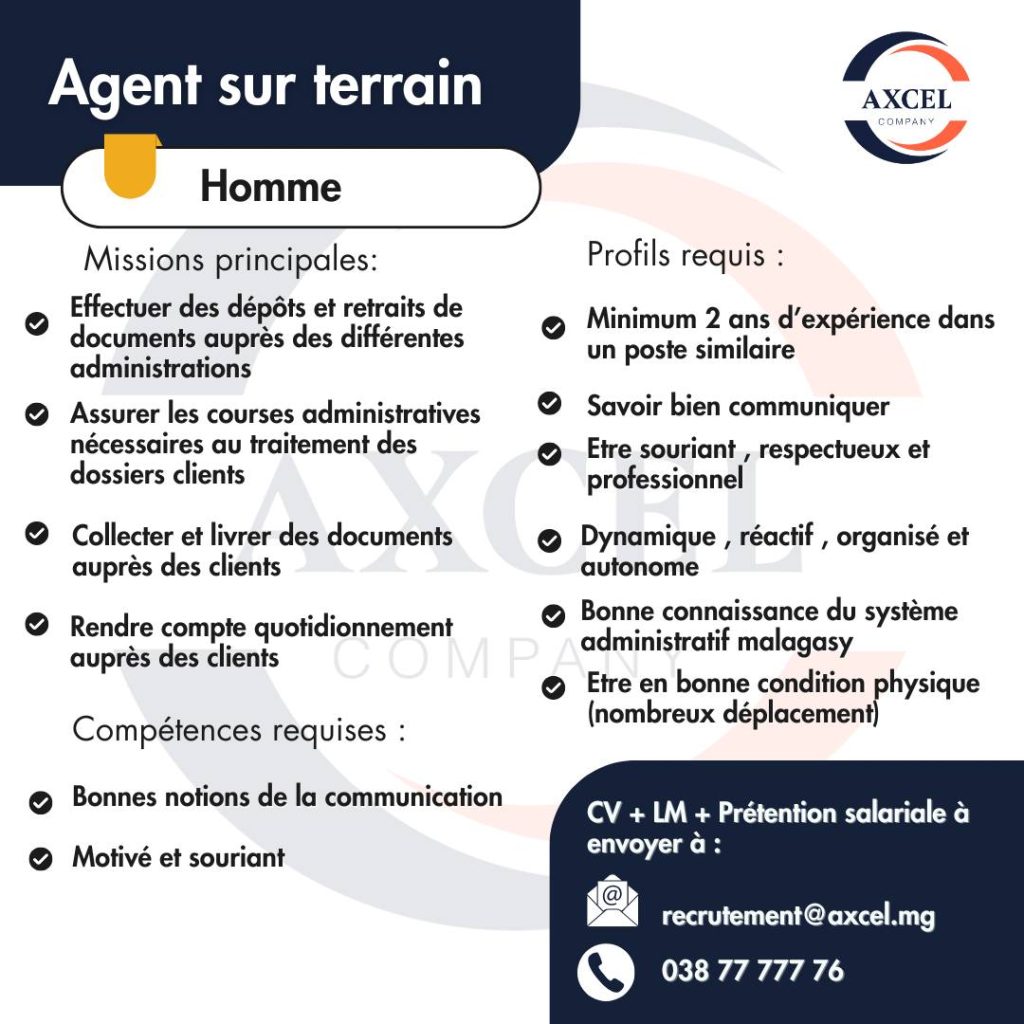 Agent sur terrain

AXCEL
COMPANY

Homme

Missions principales:

Effectuer des dépôts et retraits de documents auprès des différentes administrations

Assurer les courses administratives nécessaires au traitement des dossiers clients

Collecter et livrer des documents auprès des clients

Rendre compte quotidionnement auprès des clients

Compétences requises :

Bonnes notions de la communication

Motivé et souriant

Profils requis :

Minimum 2 ans d'expérience dans un poste similaire

Savoir bien communiquer

Etre souriant , respectueux et professionnel

Dynamique , réactif , organisé et autonome

Bonne connaissance du système administratif malagasy

Etre en bonne condition physique (nombreux déplacement)

AXCEL
COMPANY

CV + LM + Prétention salariale à envoyer à :

recrutement@axcel.mg

038 77 777 76